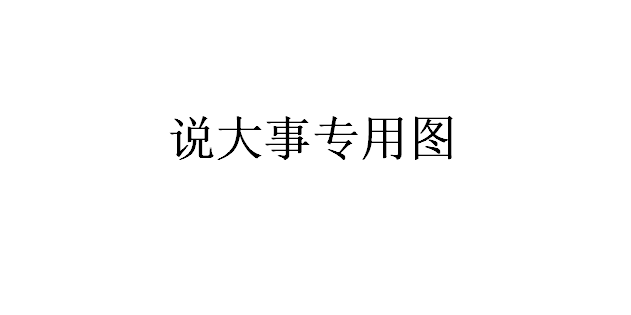 说大事专用图